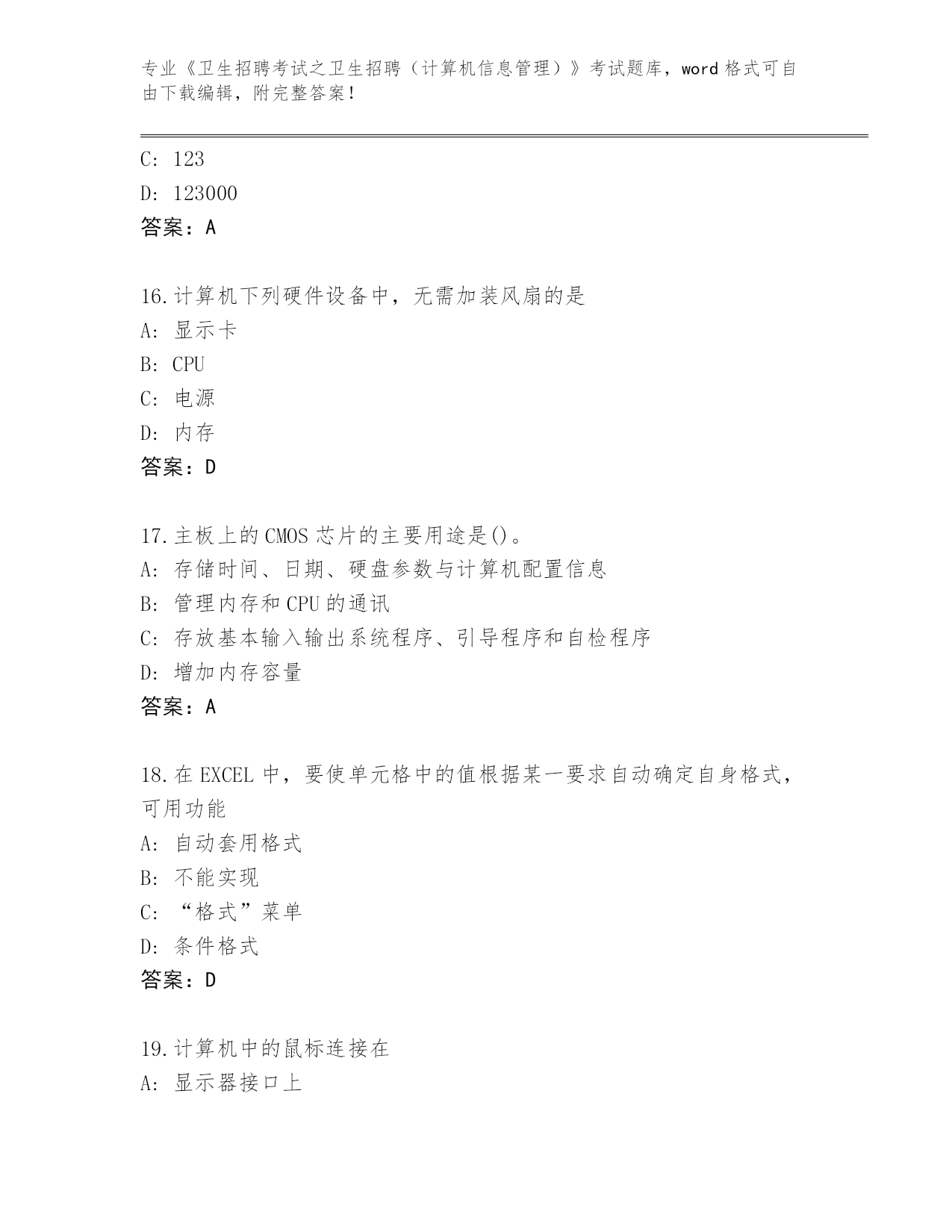 专业《卫生招聘考试之卫生招聘（计算机信息管理）》考试题库，word 格式可自由下载编辑，附完整答案！

C: 123

D: 123000

答案：A

16.计算机下列硬件设备中，无需加装风扇的是

A: 显示卡

B: CPU

C: 电源

D: 内存

答案：D

17.主板上的 CMOS 芯片的主要用途是()。

A: 存储时间、日期、硬盘参数与计算机配置信息

B: 管理内存和 CPU 的通讯

C: 存放基本输入输出系统程序、引导程序和自检程序

D: 增加内存容量

答案：A

18.在 EXCEL 中，要使单元格中的值根据某一要求自动确定自身格式，可用功能

A: 自动套用格式

B: 不能实现

C: “格式”菜单

D: 条件格式

答案：D

19.计算机中的鼠标连接在

A: 显示器接口上